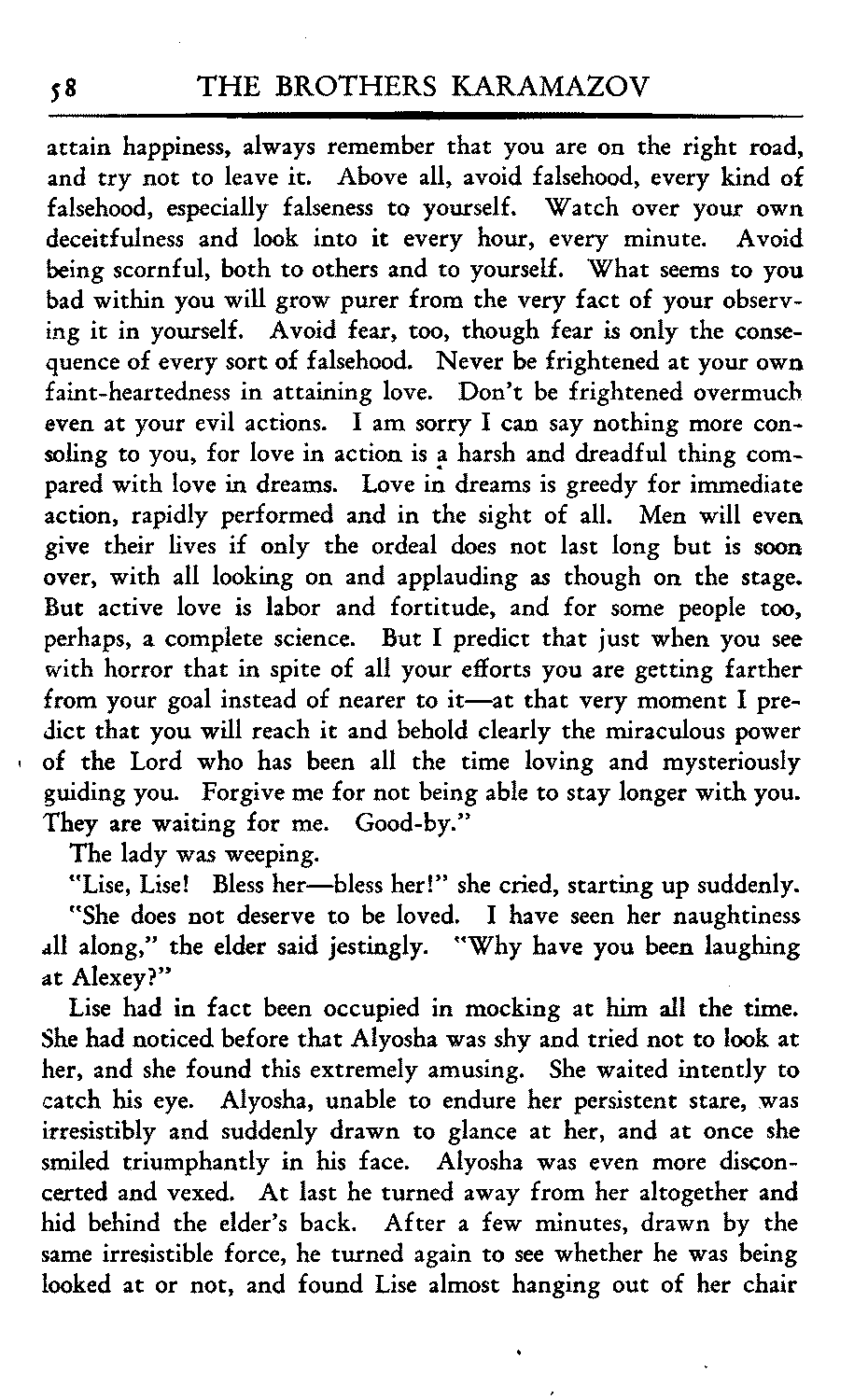 58 THE BROTHERS KARAMAZOV

attain happiness, always remember that you are on the right road, and try not to leave it. Above all, avoid falsehood, every kind of falsehood, especially falseness to yourself. Watch over your own deceitfulness and look into it every hour, every minute. Avoid being scornful, both to others and to yourself. What seems to you bad within you will grow purer from the very fact of your observing it in yourself. Avoid fear, too, though fear is only the consequence of every sort of falsehood. Never be frightened at your own faint-heartedness in attaining love. Don't be frightened overmuch even at your evil actions. I am sorry I can say nothing more consoling to you, for love in action is a harsh and dreadful thing compared with love in dreams. Love in dreams is greedy for immediate action, rapidly performed and in the sight of all. Men will even give their lives if only the ordeal does not last long but is soon over, with all looking on and applauding as though on the stage. But active love is labor and fortitude, and for some people too, perhaps, a complete science. But I predict that just when you see with horror that in spite of all your efforts you are getting farther from your goal instead of nearer to it—at that very moment I predict that you will reach it and behold clearly the miraculous power of the Lord who has been all the time loving and mysteriously guiding you. Forgive me for not being able to stay longer with you. They are waiting for me. Good-by."

The lady was weeping.

"Lise, Lise! Bless her—bless her!" she cried, starting up suddenly.

"She does not deserve to be loved. I have seen her naughtiness all along," the elder said jestingly. "Why have you been laughing at Alexey?"

Lise had in fact been occupied in mocking at him all the time. She had noticed before that Alyosha was shy and tried not to look at her, and she found this extremely amusing. She waited intently to catch his eye. Alyosha, unable to endure her persistent stare, was irresistibly and suddenly drawn to glance at her, and at once she smiled triumphantly in his face. Alyosha was even more disconcerted and vexed. At last he turned away from her altogether and hid behind the elder's back. After a few minutes, drawn by the same irresistible force, he turned again to see whether he was being looked at or not, and found Lise almost hanging out of her chair